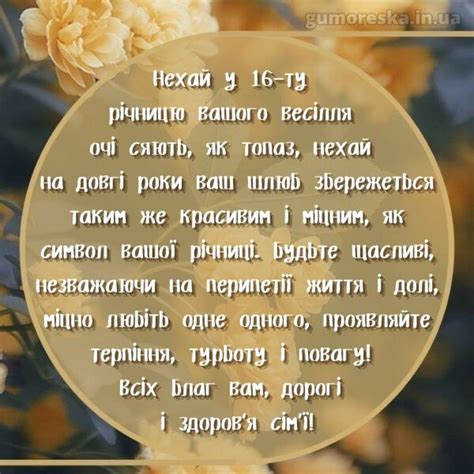 gumoreska.in.ua

Нехай у 16-ту річницю вашого весілля очі сяють, як топаз, нехай на довгі роки ваш шлюб збережеться таким же красивим і міцним, як символ вашої річниці. Будьте щасливі, незважаючи на перипетії життя і долі, міцно любіть одне одного, проявляйте терпіння, турботу і повагу! Всіх благ вам, дорогі і здоров'я сім'ї!